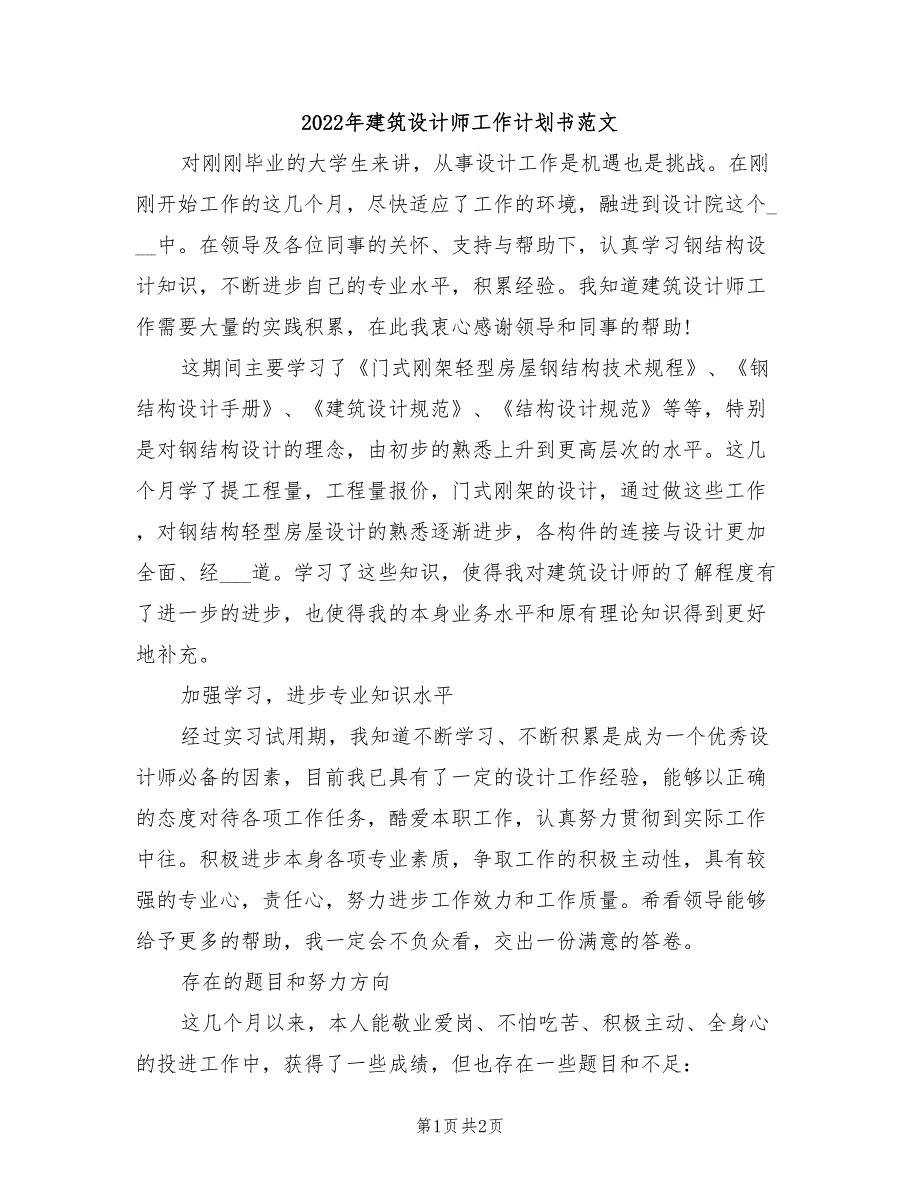 2022年建筑设计师工作计划书范文

对刚刚毕业的大学生来讲，从事设计工作是机遇也是挑战。在刚刚开始工作的这几个月，尽快适应了工作的环境，融进到设计院这个___中。在领导及各位同事的关怀、支持与帮助下，认真学习钢结构设计知识，不断进步自己的专业水平，积累经验。我知道建筑设计师工作需要大量的实践积累，在此我衷心感谢领导和同事的帮助！

这期间主要学习了《门式刚架轻型房屋钢结构技术规程》、《钢结构设计手册》、《建筑设计规范》、《结构设计规范》等等，特别是对钢结构设计的理念，由初步的熟悉上升到更高层次的水平。这几个月学了提工程量，工程量报价，门式刚架的设计，通过做这些工作，对钢结构轻型房屋设计的熟悉逐渐进步，各构件的连接与设计更加全面、经___道。学习了这些知识，使得我对建筑设计师的了解程度有了进一步的进步，也使得我的本身业务水平和原有理论知识得到更好地补充。

加强学习，进步专业知识水平

经过实习试用期，我知道不断学习、不断积累是成为一个优秀设计师必备的因素，目前我已具有了一定的设计工作经验，能够以正确的态度对待各项工作任务，酷爱本职工作，认真努力贯彻到实际工作中往。积极进步本身各项专业素质，争取工作的积极主动性，具有较强的专业心，责任心，努力进步工作效力和工作质量。希看领导能够给予更多的帮助，我一定会不负众看，交出一份满意的答卷。

存在的题目和努力方向

这几个月以来，本人能敬业爱岗、不怕吃苦、积极主动、全身心的投进工作中，获得了一些成绩，但也存在一些题目和不足：

第1页 共2页